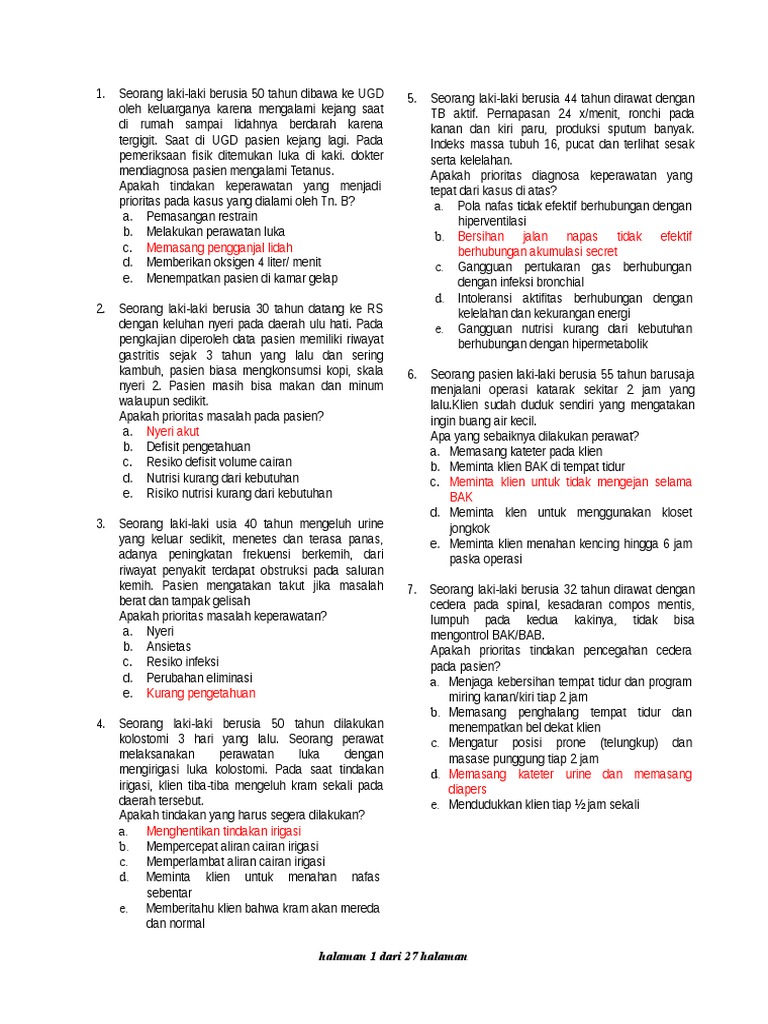 1. Seorang laki-laki berusia 50 tahun dibawa ke UGD oleh keluarganya karena mengalami kejang saat di rumah sampai lidahnya berdarah karena tergigit. Saat di UGD pasien kejang lagi. Pada pemeriksaan fisik ditemukan luka di kaki. dokter mendiagnosa pasien mengalami Tetanus.
Apakah tindakan keperawatan yang menjadi prioritas pada kasus yang dialami oleh Tn. B?
a. Pemasangan restrain
b. Melakukan perawatan luka
c. Memasang pengganjal lidah
d. Memberikan oksigen 4 liter/ menit
e. Menempatkan pasien di kamar gelap

2. Seorang laki-laki berusia 30 tahun datang ke RS dengan keluhan nyeri pada daerah ulu hati. Pada pengkajian diperoleh data pasien memiliki riwayat gastritis sejak 3 tahun yang lalu dan sering kambuh, pasien biasa mengkonsumsi kopi, skala nyeri 2. Pasien masih bisa makan dan minum walaupun sedikit.
Apakah prioritas masalah pada pasien?
a. Nyeri akut
b. Defisit pengetahuan
c. Resiko defisit volume cairan
d. Nutrisi kurang dari kebutuhan
e. Risiko nutrisi kurang dari kebutuhan

3. Seorang laki-laki usia 40 tahun mengeluh urine yang keluar sedikit, menetes dan terasa panas, adanya peningkatan frekuensi berkemih, dari riwayat penyakit terdapat obstruksi pada saluran kemih. Pasien mengatakan takut jika masalah berat dan tampak gelisah
Apakah prioritas masalah keperawatan?
a. Nyeri
b. Ansietas
c. Resiko infeksi
d. Perubahan eliminasi
e. Kurang pengetahuan

4. Seorang laki-laki berusia 50 tahun dilakukan kolostomi 3 hari yang lalu. Seorang perawat melaksanakan perawatan luka dengan mengirigasi luka kolostomi. Pada saat tindakan irigasi, klien tiba-tiba mengeluh kram sekali pada daerah tersebut.
Apakah tindakan yang harus segera dilakukan?
a. Menghentikan tindakan irigasi
b. Mempercepat aliran cairan irigasi
c. Memperlambat aliran cairan irigasi
d. Meminta klien untuk menahan nafas sebentar
e. Memberitahu klien bahwa kram akan mereda dan normal

5. Seorang laki-laki berusia 44 tahun dirawat dengan TB aktif. Pernapasan 24 x/menit, ronchi pada kanan dan kiri paru, produksi sputum banyak. Indeks massa tubuh 16, pucat dan terlihat sesak serta kelelahan.
Apakah prioritas diagnosa keperawatan yang tepat dari kasus di atas?
a. Pola nafas tidak efektif berhubungan dengan hiperventilasi
b. Bersihan jalan napas tidak efektif berhubungan akumulasi secret
c. Gangguan pertukaran gas berhubungan dengan infeksi bronchial
d. Intoleransi aktifitas berhubungan dengan kelelahan dan kekurangan energi
e. Gangguan nutrisi kurang dari kebutuhan berhubungan dengan hipermetabolik

6. Seorang pasien laki-laki berusia 55 tahun barusaja menjalani operasi katarak sekitar 2 jam yang lalu.Klien sudah duduk sendiri yang mengatakan ingin buang air kecil.
Apa yang sebaiknya dilakukan perawat?
a. Memasang kateter pada klien
b. Meminta klien BAK di tempat tidur
c. Meminta klien untuk tidak mengejan selama BAK
d. Meminta klen untuk menggunakan kloset jongkok
e. Meminta klien menahan kencing hingga 6 jam paska operasi

7. Seorang laki-laki berusia 32 tahun dirawat dengan cedera pada spinal, kesadaran compos mentis, lumpuh pada kedua kakinya, tidak bisa mengontrol BAK/BAB.
Apakah prioritas tindakan pencegahan cedera pada pasien?
a. Menjaga kebersihan tempat tidur dan program miring kanan/kiri tiap 2 jam
b. Memasang penghalang tempat tidur dan menempatkan bel dekat klien
c. Mengatur posisi prone (telungkup) dan masase punggung tiap 2 jam
d. Memasang kateter urine dan memasang diapers
e. Mendudukkan klien tiap ½ jam sekali

halaman 1 dari 27 halaman